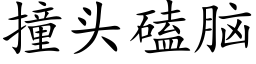 撞头磕脑